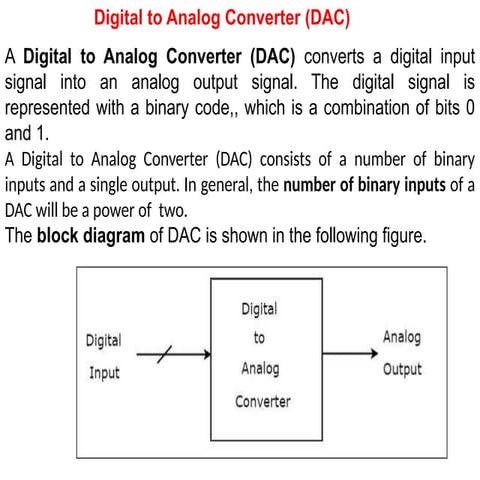 Digital to Analog Converter (DAC)

A Digital to Analog Converter (DAC) converts a digital input signal into an analog output signal. The digital signal is represented with a binary code,, which is a combination of bits 0 and 1.

A Digital to Analog Converter (DAC) consists of a number of binary inputs and a single output. In general, the number of binary inputs of a DAC will be a power of two.

The block diagram of DAC is shown in the following figure.

Digital Input

Digital to Analog Converter

Analog Output